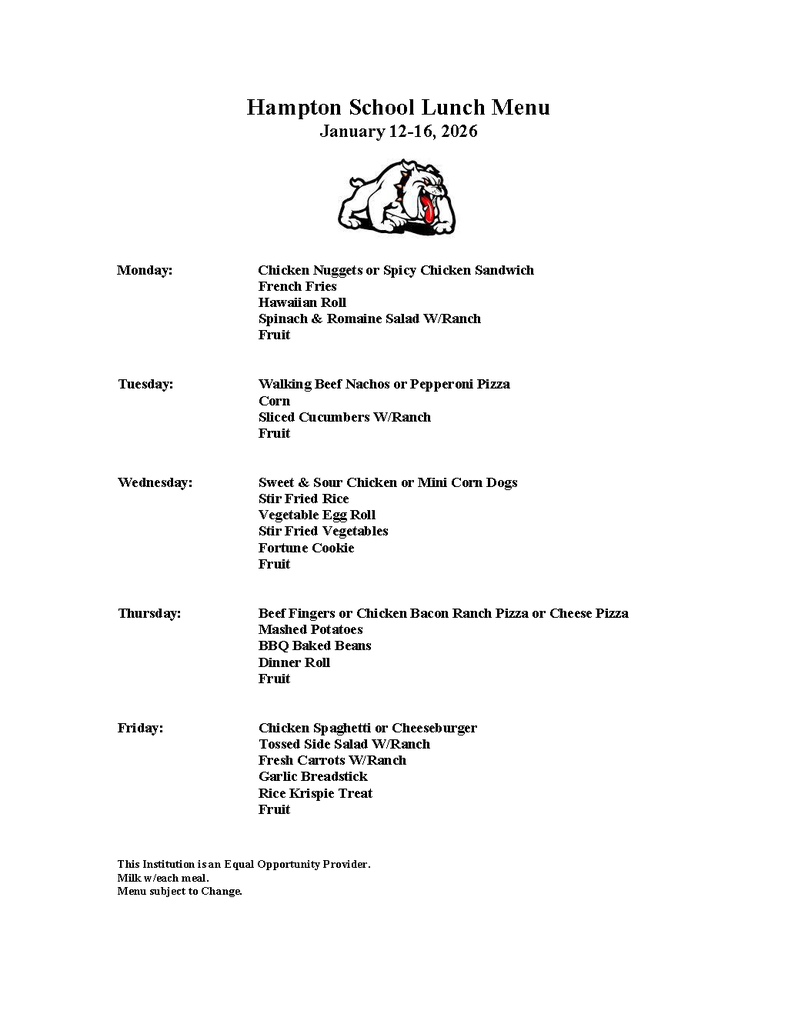 Hampton School Lunch Menu
January 12-16, 2026

Monday: Chicken Nuggets or Spicy Chicken Sandwich
French Fries
Hawaiian Roll
Spinach & Romaine Salad W/Ranch
Fruit

Tuesday: Walking Beef Nachos or Pepperoni Pizza
Corn
Sliced Cucumbers W/Ranch
Fruit

Wednesday: Sweet & Sour Chicken or Mini Corn Dogs
Stir Fried Rice
Vegetable Egg Roll
Stir Fried Vegetables
Fortune Cookie
Fruit

Thursday: Beef Fingers or Chicken Bacon Ranch Pizza or Cheese Pizza
Mashed Potatoes
BBQ Baked Beans
Dinner Roll
Fruit

Friday: Chicken Spaghetti or Cheeseburger
Tossed Side Salad W/Ranch
Fresh Carrots W/Ranch
Garlic Breadstick
Rice Krispie Treat
Fruit

This Institution is an Equal Opportunity Provider.
Milk w/each meal.
Menu subject to Change.